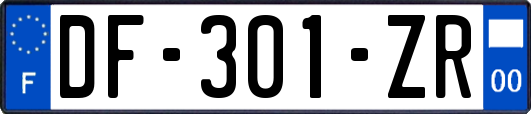 F
DF-301-ZR
00